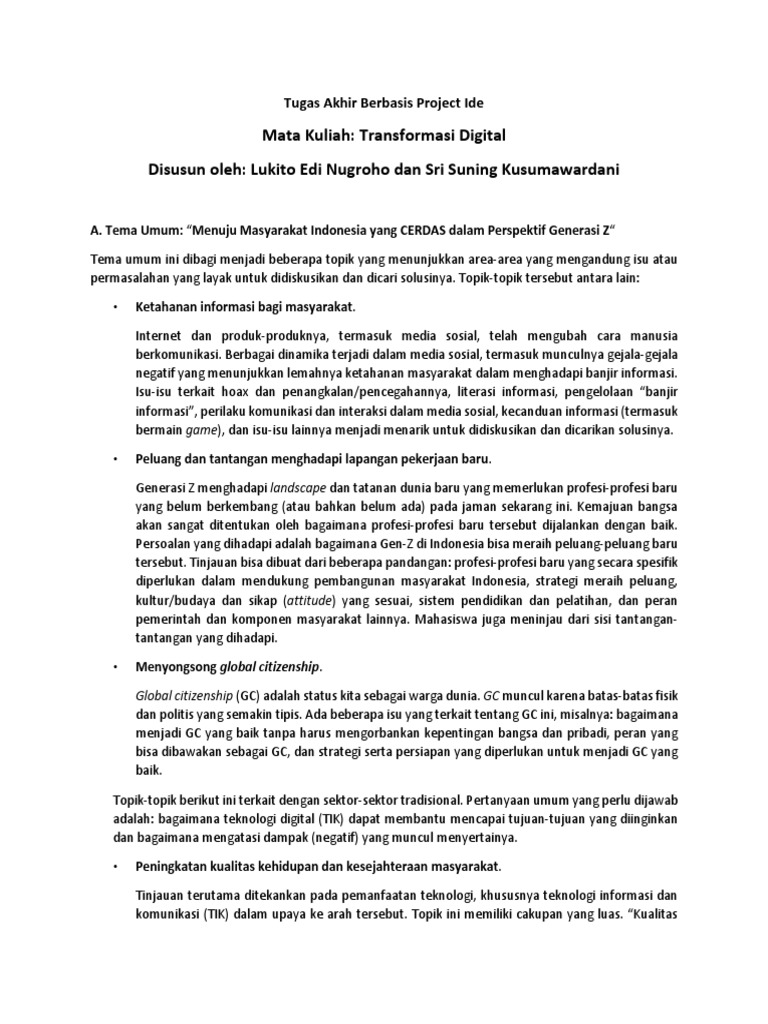 Tugas Akhir Berbasis Project Ide

Mata Kuliah: Transformasi Digital

Disusun oleh: Lukito Edi Nugroho dan Sri Suning Kusumawardani

A. Tema Umum: "Menuju Masyarakat Indonesia yang CERDAS dalam Perspektif Generasi Z"

Tema umum ini dibagi menjadi beberapa topik yang menunjukkan area-area yang mengandung isu atau permasalahan yang layak untuk didiskusikan dan dicari solusinya. Topik-topik tersebut antara lain:

• Ketahanan informasi bagi masyarakat.

Internet dan produk-produknya, termasuk media sosial, telah mengubah cara manusia berkomunikasi. Berbagai dinamika terjadi dalam media sosial, termasuk munculnya gejala-gejala negatif yang menunjukkan lemahnya ketahanan masyarakat dalam menghadapi banjir informasi. Isu-isu terkait hoax dan penangkalan/pencegahannya, literasi informasi, pengelolaan "banjir informasi", perilaku komunikasi dan interaksi dalam media sosial, kecanduan informasi (termasuk bermain game), dan isu-isu lainnya menjadi menarik untuk didiskusikan dan dicarikan solusinya.

• Peluang dan tantangan menghadapi lapangan pekerjaan baru.

Generasi Z menghadapi landscape dan tatanan dunia baru yang memerlukan profesi-profesi baru yang belum berkembang (atau bahkan belum ada) pada jaman sekarang ini. Kemajuan bangsa akan sangat ditentukan oleh bagaimana profesi-profesi baru tersebut dijalankan dengan baik. Persoalan yang dihadapi adalah bagaimana Gen-Z di Indonesia bisa meraih peluang-peluang baru tersebut. Tinjauan bisa dibuat dari beberapa pandangan: profesi-profesi baru yang secara spesifik diperlukan dalam mendukung pembangunan masyarakat Indonesia, strategi meraih peluang, kultur/budaya dan sikap (attitude) yang sesuai, sistem pendidikan dan pelatihan, dan peran pemerintah dan komponen masyarakat lainnya. Mahasiswa juga meninjau dari sisi tantangan-tantangan yang dihadapi.

• Menyongsong global citizenship.

Global citizenship (GC) adalah status kita sebagai warga dunia. GC muncul karena batas-batas fisik dan politis yang semakin tipis. Ada beberapa isu yang terkait tentang GC ini, misalnya: bagaimana menjadi GC yang baik tanpa harus mengorbankan kepentingan bangsa dan pribadi, peran yang bisa dibawakan sebagai GC, dan strategi serta persiapan yang diperlukan untuk menjadi GC yang baik.

Topik-topik berikut ini terkait dengan sektor-sektor tradisional. Pertanyaan umum yang perlu dijawab adalah: bagaimana teknologi digital (TIK) dapat membantu mencapai tujuan-tujuan yang diinginkan dan bagaimana mengatasi dampak (negatif) yang muncul menyertainya.

• Peningkatan kualitas kehidupan dan kesejahteraan masyarakat.

Tinjauan terutama ditekankan pada pemanfaatan teknologi, khususnya teknologi informasi dan komunikasi (TIK) dalam upaya ke arah tersebut. Topik ini memiliki cakupan yang luas. "Kualitas